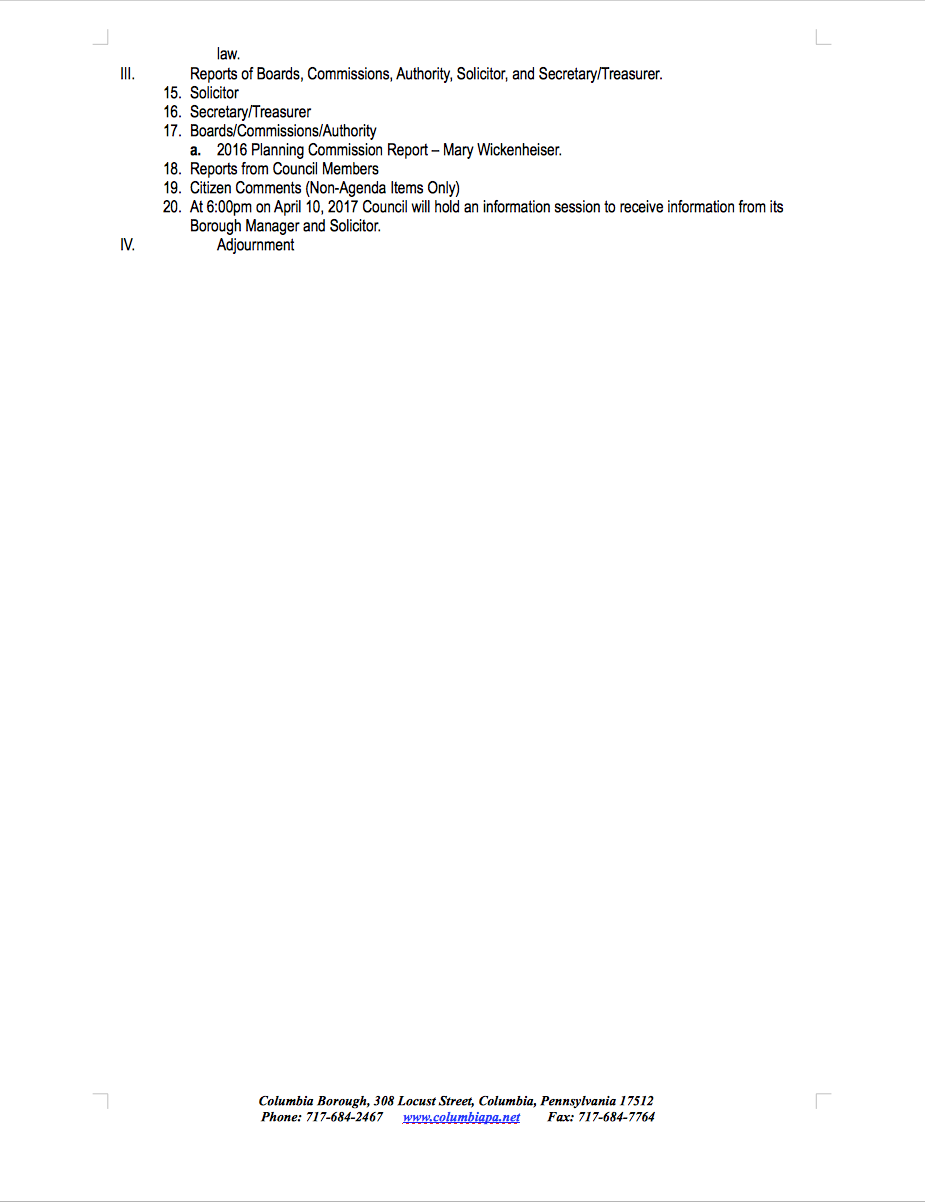 law.

III. Reports of Boards, Commissions, Authority, Solicitor, and Secretary/Treasurer.

15. Solicitor
16. Secretary/Treasurer
17. Boards/Commissions/Authority
  a. 2016 Planning Commission Report – Mary Wickenheiser.
18. Reports from Council Members
19. Citizen Comments (Non-Agenda Items Only)
20. At 6:00pm on April 10, 2017 Council will hold an information session to receive information from its Borough Manager and Solicitor.

IV. Adjournment

Columbia Borough, 308 Locust Street, Columbia, Pennsylvania 17512
Phone: 717-684-2467 www.columbiapa.net Fax: 717-684-7764